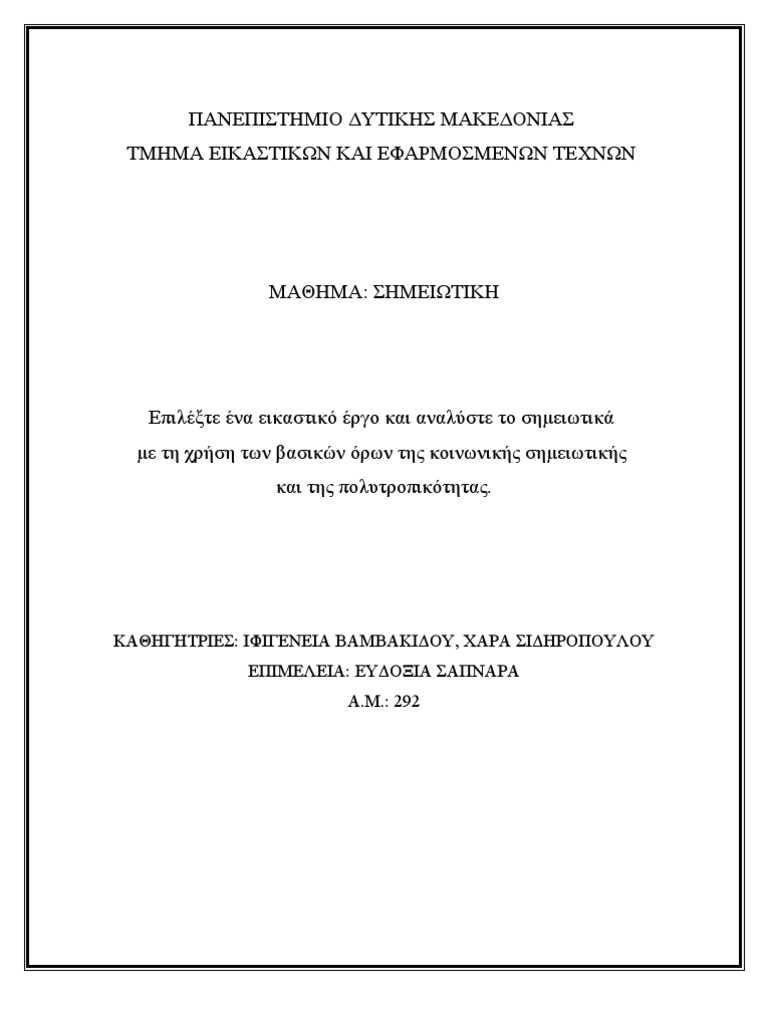 ΠΑΝΕΠΙΣΤΗΜΙΟ ΔΥΤΙΚΗΣ ΜΑΚΕΔΟΝΙΑΣ
ΤΜΗΜΑ ΕΙΚΑΣΤΙΚΩΝ ΚΑΙ ΕΦΑΡΜΟΣΜΕΝΩΝ ΤΕΧΝΩΝ

ΜΑΘΗΜΑ: ΣΗΜΕΙΩΤΙΚΗ

Επιλέξτε ένα εικαστικό έργο και αναλύστε το σημειωτικά με τη χρήση των βασικών όρων της κοινωνικής σημειωτικής και της πολυτροπικότητας.

ΚΑΘΗΓΗΤΡΙΕΣ: ΙΦΙΓΕΝΕΙΑ ΒΑΜΒΑΚΙΔΟΥ, ΧΑΡΑ ΣΙΔΗΡΟΠΟΥΛΟΥ
ΕΠΙΜΕΛΕΙΑ: ΕΥΔΟΞΙΑ ΣΑΠΝΑΡΑ
Α.Μ.: 292